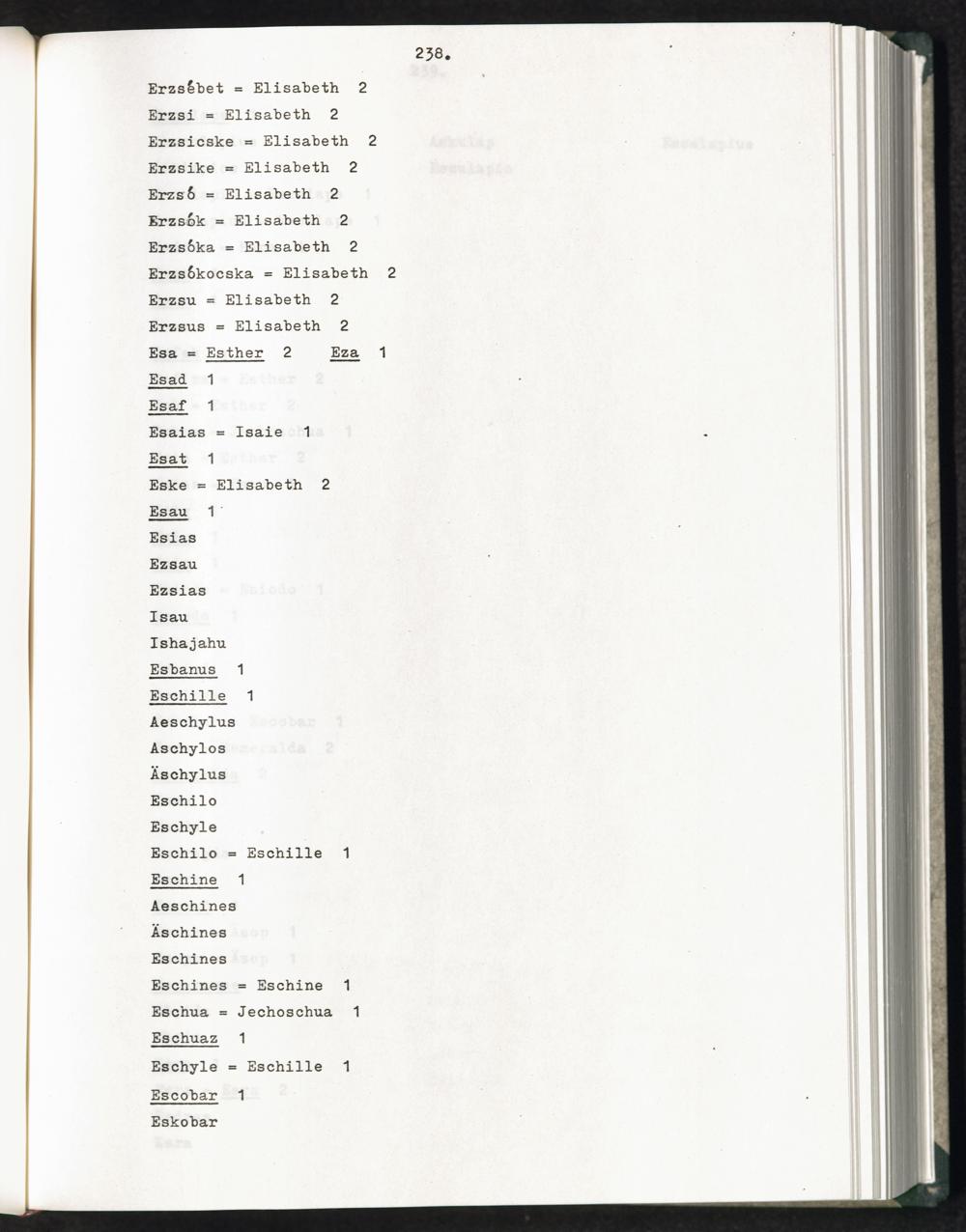 238.

Erzsébet = Elisabeth 2

Erzsi = Elisabeth 2

Erzsicske = Elisabeth 2

Erzsike = Elisabeth 2

Erzsó = Elisabeth 2

Erzsók = Elisabeth 2

Erzsóka = Elisabeth 2

Erzsókocska = Elisabeth 2

Erzsu = Elisabeth 2

Erzsus = Elisabeth 2

Esa = Esther 2 Eza 1

Esad 1

Esaf 1

Esaias = Isaie 1

Esat 1

Eske = Elisabeth 2

Esau 1

Esias

Ezsau

Ezsias

Isau

Ishajahu

Esbanus 1

Eschille 1

Aeschylus

Aschylos

Äschylus

Eschilo

Eschyle

Eschilo = Eschille 1

Eschine 1

Aeschines

Äschines

Eschines

Eschines = Eschine 1

Eschua = Jechoschua 1

Eschuaz 1

Eschyle = Eschille 1

Escobar 1

Eskobar